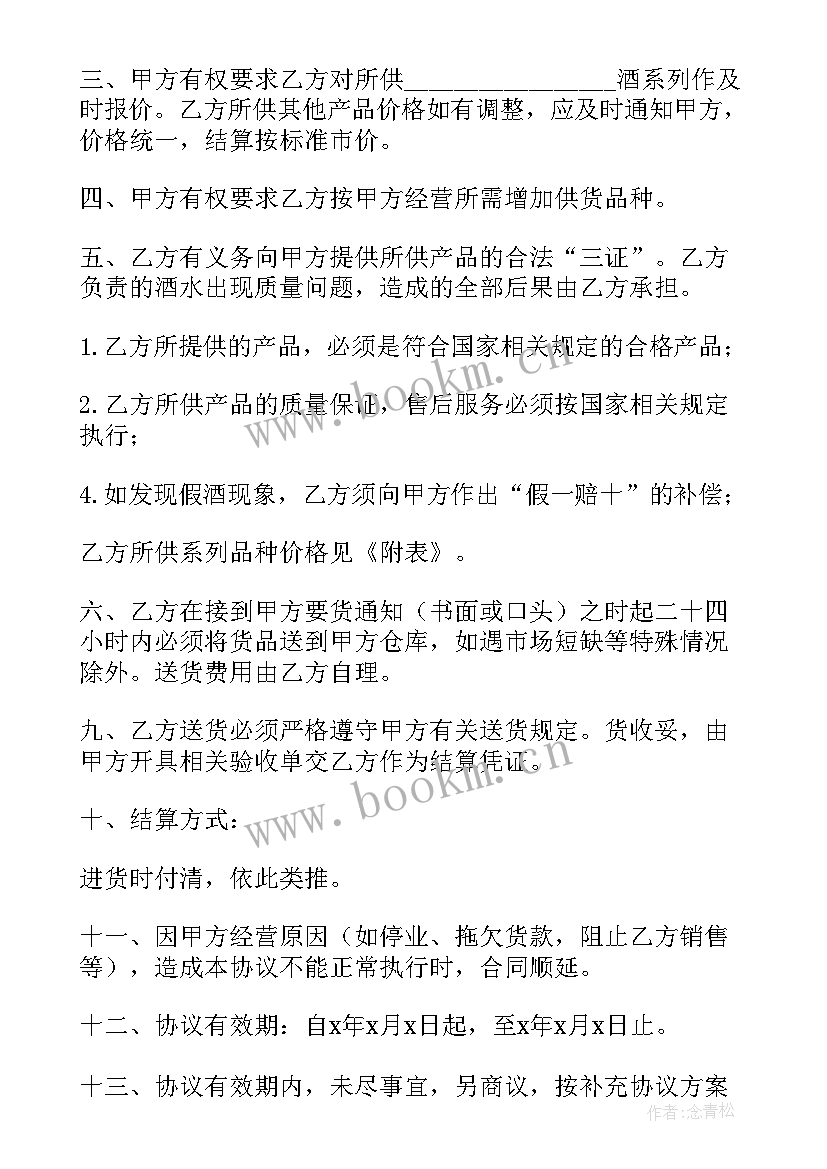 三、甲方有权要求乙方对所供________________酒系列作及时报价。乙方所供其他产品价格如有调整，应及时通知甲方，价格统一，结算按标准市价。

四、甲方有权要求乙方按甲方经营所需增加供货品种。

五、乙方有义务向甲方提供所供产品的合法“三证”。乙方负责的酒水出现质量问题，造成的全部后果由乙方承担。

1.乙方所提供的产品，必须是符合国家相关规定的合格产品；

2.乙方所供产品的质量保证，售后服务必须按国家相关规定执行；

4.如发现假酒现象，乙方须向甲方作出“假一赔十”的补偿；

乙方所供系列品种价格见《附表》。

六、乙方在接到甲方要货通知（书面或口头）之时起二十四小时内必须将货品送到甲方仓库，如遇市场短缺等特殊情况除外。送货费用由乙方自理。

九、乙方送货必须严格遵守甲方有关送货规定。货收妥，由甲方开具相关验收单交乙方作为结算凭证。

十、结算方式：

进货时付清，依此类推。

十一、因甲方经营原因（如停业、拖欠货款，阻止乙方销售等），造成本协议不能正常执行时，合同顺延。

十二、协议有效期：自x年x月x日起，至x年x月x日止。

十三、协议有效期内，未尽事宜，另商议，按补充协议方案

www.bookm.cn

www.bookm.cn

作者：念青松